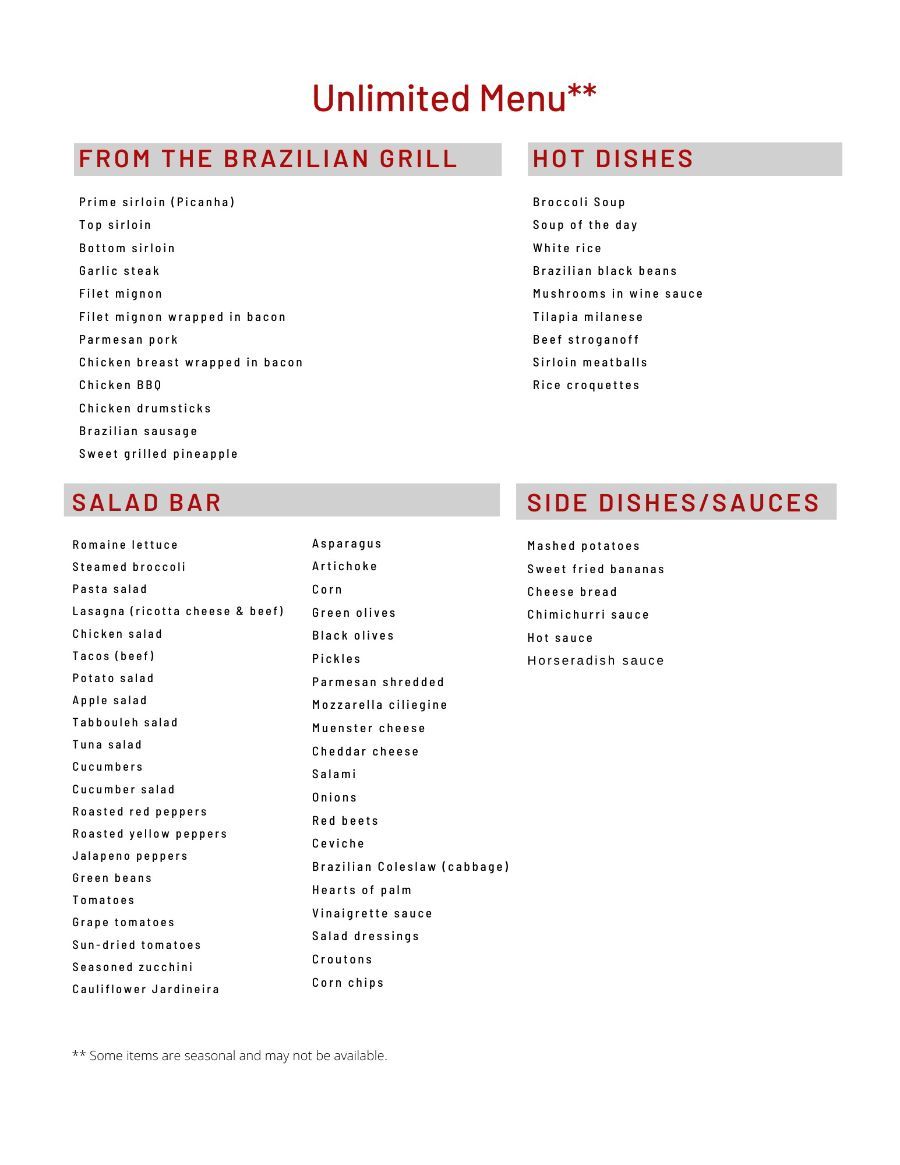 Unlimited Menu**

FROM THE BRAZILIAN GRILL

Prime sirloin (Picanha)
Top sirloin
Bottom sirloin
Garlic steak
Filet mignon
Filet mignon wrapped in bacon
Parmesan pork
Chicken breast wrapped in bacon
Chicken BBQ
Chicken drumsticks
Brazilian sausage
Sweet grilled pineapple

HOT DISHES

Broccoli Soup
Soup of the day
White rice
Brazilian black beans
Mushrooms in wine sauce
Tilapia milanese
Beef stroganoff
Sirloin meatballs
Rice croquettes

SALAD BAR

Romaine lettuce
Steamed broccoli
Pasta salad
Lasagna (ricotta cheese & beef)
Chicken salad
Tacos (beef)
Potato salad
Apple salad
Tabbouleh salad
Tuna salad
Cucumbers
Cucumber salad
Roasted red peppers
Roasted yellow peppers
Jalapeno peppers
Green beans
Tomatoes
Grape tomatoes
Sun-dried tomatoes
Seasoned zucchini
Cauliflower Jardineira

Asparagus
Artichoke
Corn
Green olives
Black olives
Pickles
Parmesan shredded
Mozzarella ciliegine
Muenster cheese
Cheddar cheese
Salami
Onions
Red beets
Ceviche
Brazilian Coleslaw (cabbage)
Hearts of palm
Vinaigrette sauce
Salad dressings
Croutons
Corn chips

SIDE DISHES/SAUCES

Mashed potatoes
Sweet fried bananas
Cheese bread
Chimichurri sauce
Hot sauce
Horseradish sauce

** Some items are seasonal and may not be available.